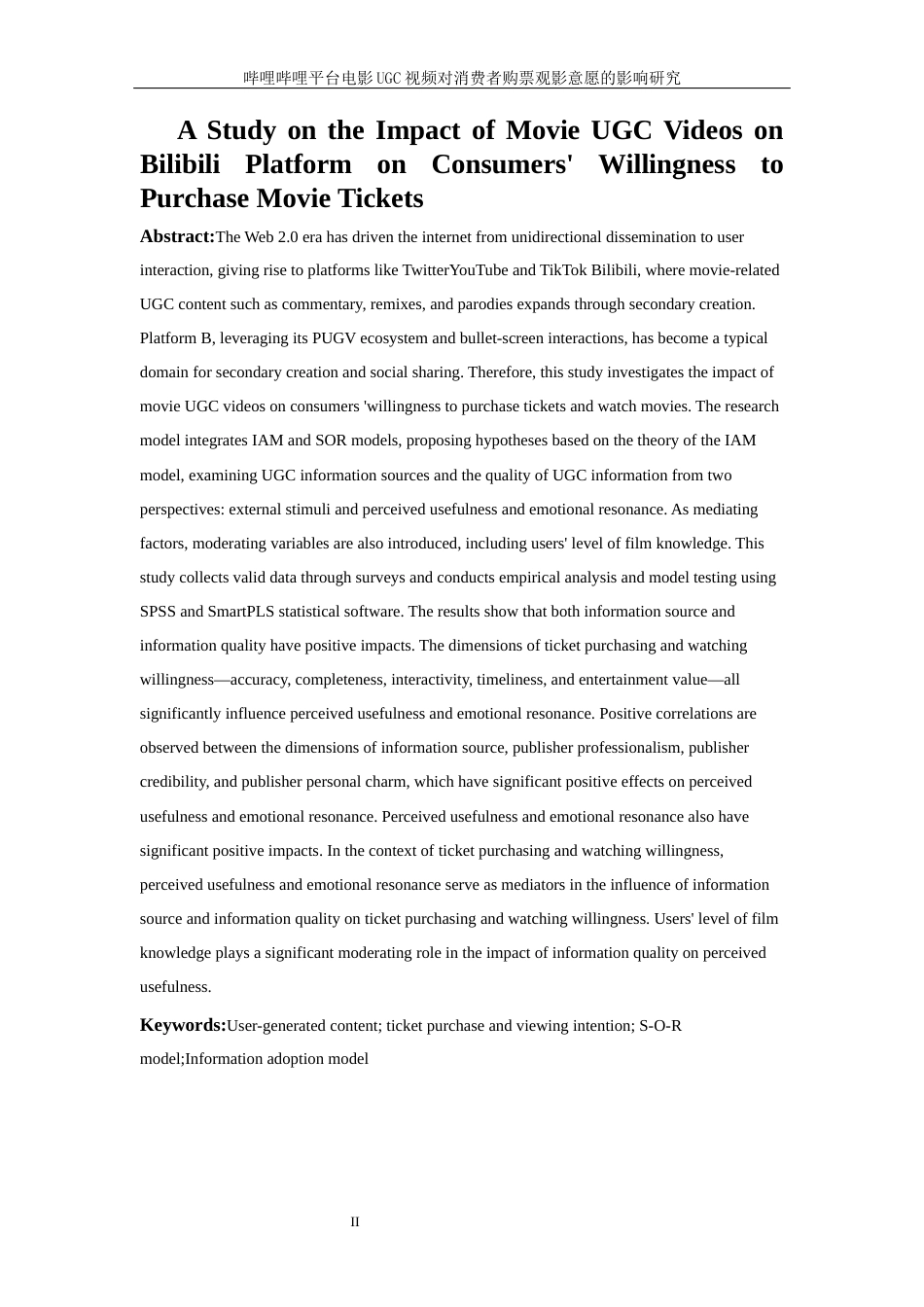 哔哩哔哩平台电影UGC视频对消费者购票观影意愿的影响研究

A Study on the Impact of Movie UGC Videos on Bilibili Platform on Consumers' Willingness to Purchase Movie Tickets

Abstract:The Web 2.0 era has driven the internet from unidirectional dissemination to user interaction, giving rise to platforms like TwitterYouTube and TikTok Bilibili, where movie-related UGC content such as commentary, remixes, and parodies expands through secondary creation. Platform B, leveraging its PUGV ecosystem and bullet-screen interactions, has become a typical domain for secondary creation and social sharing. Therefore, this study investigates the impact of movie UGC videos on consumers 'willingness to purchase tickets and watch movies. The research model integrates IAM and SOR models, proposing hypotheses based on the theory of the IAM model, examining UGC information sources and the quality of UGC information from two perspectives: external stimuli and perceived usefulness and emotional resonance. As mediating factors, moderating variables are also introduced, including users' level of film knowledge. This study collects valid data through surveys and conducts empirical analysis and model testing using SPSS and SmartPLS statistical software. The results show that both information source and information quality have positive impacts. The dimensions of ticket purchasing and watching willingness—accuracy, completeness, interactivity, timeliness, and entertainment value—all significantly influence perceived usefulness and emotional resonance. Positive correlations are observed between the dimensions of information source, publisher professionalism, publisher credibility, and publisher personal charm, which have significant positive effects on perceived usefulness and emotional resonance. Perceived usefulness and emotional resonance also have significant positive impacts. In the context of ticket purchasing and watching willingness, perceived usefulness and emotional resonance serve as mediators in the influence of information source and information quality on ticket purchasing and watching willingness. Users' level of film knowledge plays a significant moderating role in the impact of information quality on perceived usefulness.

Keywords:User-generated content; ticket purchase and viewing intention; S-O-R model;Information adoption model

II